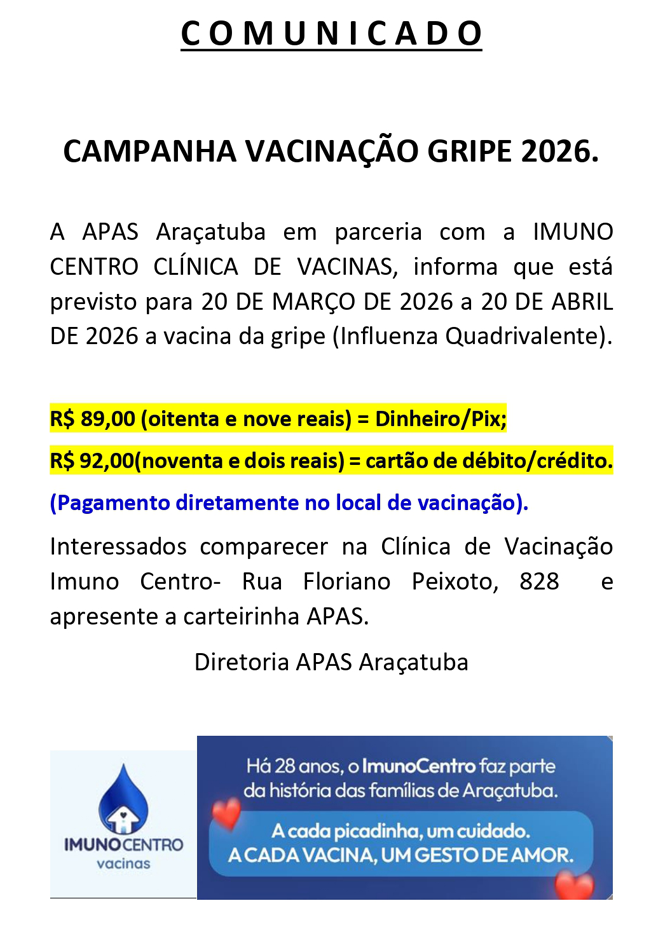 C O M U N I C A D O

CAMPANHA VACINAÇÃO GRIPE 2026.

A APAS Araçatuba em parceria com a IMUNO CENTRO CLÍNICA DE VACINAS, informa que está previsto para 20 DE MARÇO DE 2026 a 20 DE ABRIL DE 2026 a vacina da gripe (Influenza Quadrivalente).

R$ 89,00 (oitenta e nove reais) = Dinheiro/Pix;

R$ 92,00(noventa e dois reais) = cartão de débito/crédito.

(Pagamento diretamente no local de vacinação).

Interessados comparecer na Clínica de Vacinação Imuno Centro- Rua Floriano Peixoto, 828 e apresente a carteirinha APAS.

Diretoria APAS Araçatuba

IMUNOCENTRO
vacinas

Há 28 anos, o ImunoCentro faz parte da história das famílias de Araçatuba.

A cada picadinha, um cuidado.
A CADA VACINA, UM GESTO DE AMOR.